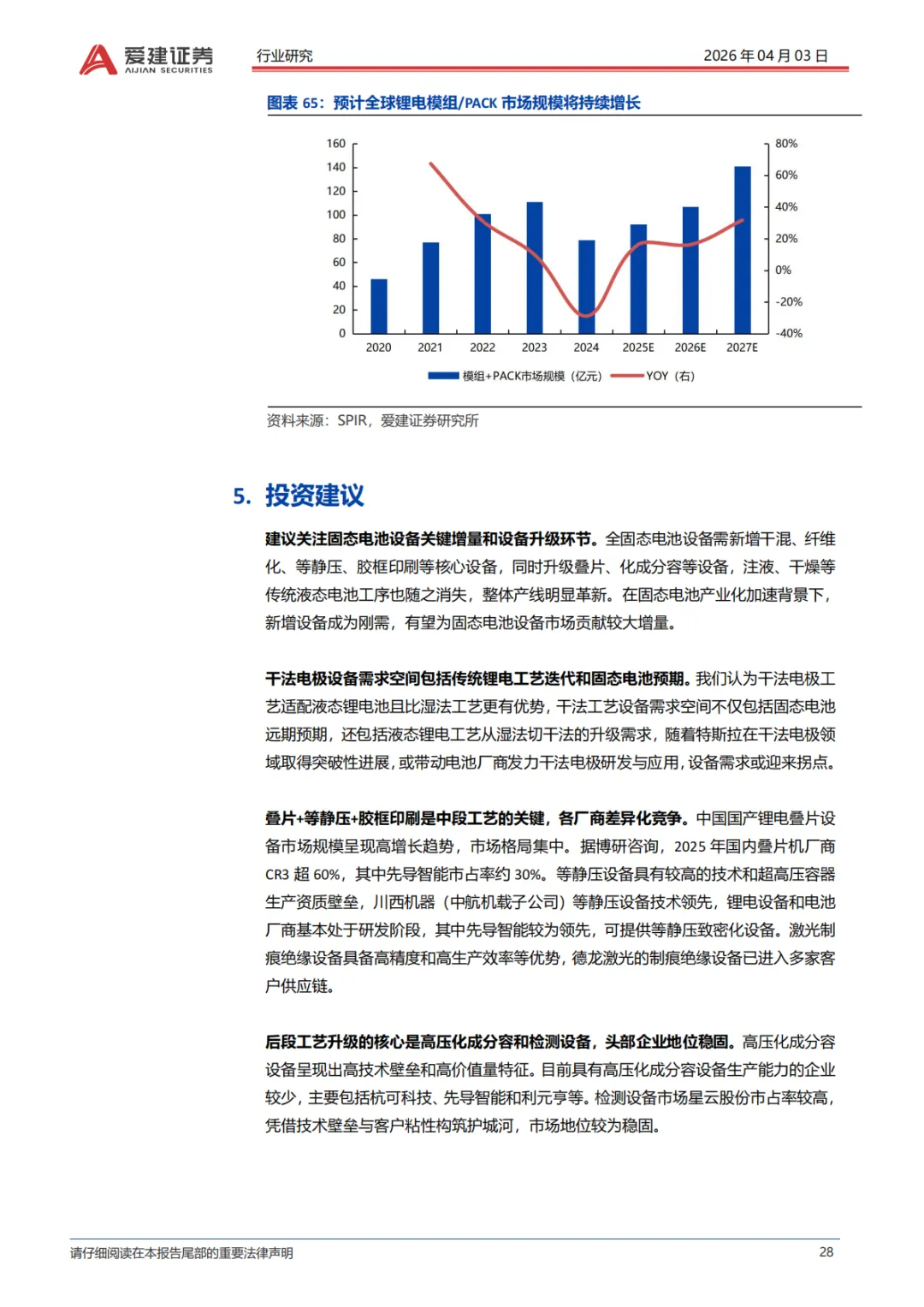 爱建证券
AIJIAN SECURITIES

行业研究

2026 年 04 月 03 日

图表 65：预计全球锂电模组/PACK 市场规模将持续增长

160
140
120
100
80
60
40
20
0

80%
60%
40%
20%
0%
-20%
-40%

2020 2021 2022 2023 2024 2025E 2026E 2027E

模组+PACK市场规模（亿元） YOY（右）

资料来源：SPIR，爱建证券研究所

5. 投资建议

建议关注固态电池设备关键增量和设备升级环节。全固态电池设备需新增干混、纤维化、等静压、胶框印刷等核心设备，同时升级叠片、化成分容等设备，注液、干燥等传统液态电池工序也随之消失，整体产线明显革新。在固态电池产业化加速背景下，新增设备成为刚需，有望为固态电池设备市场贡献较大增量。

干法电极设备需求空间包括传统锂电工艺迭代和固态电池预期。我们认为干法电极工艺适配液态锂电池且比湿法工艺更有优势，干法工艺设备需求空间不仅包括固态电池远期预期，还包括液态锂电工艺从湿法切干法的升级需求，随着特斯拉在干法电极领域取得突破性进展，或带动电池厂商发力干法电极研发与应用，设备需求或迎来拐点。

叠片+等静压+胶框印刷是中段工艺的关键，各厂商差异化竞争。中国国产锂电叠片设备市场规模呈现高增长趋势，市场格局集中。据博研咨询，2025 年国内叠片机厂商 CR3 超 60%，其中先导智能市占率约 30%。等静压设备具有较高的技术和超高压容器生产资质壁垒，川西机器（中航机载子公司）等静压设备技术领先，锂电设备和电池厂商基本处于研发阶段，其中先导智能较为领先，可提供等静压致密化设备。激光制痕绝缘设备具备高精度和高生产效率等优势，德龙激光的制痕绝缘设备已进入多家客户供应链。

后段工艺升级的核心是高压化成分容和检测设备，头部企业地位稳固。高压化成分容设备呈现出高技术壁垒和高价值量特征。目前具有高压化成分容设备生产能力的企业较少，主要包括杭可科技、先导智能和利元亨等。检测设备市场星云股份市占率较高，凭借技术壁垒与客户粘性构筑护城河，市场地位较为稳固。

请仔细阅读在本报告尾部的重要法律声明

28